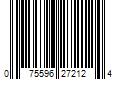 0 75596 27212 4